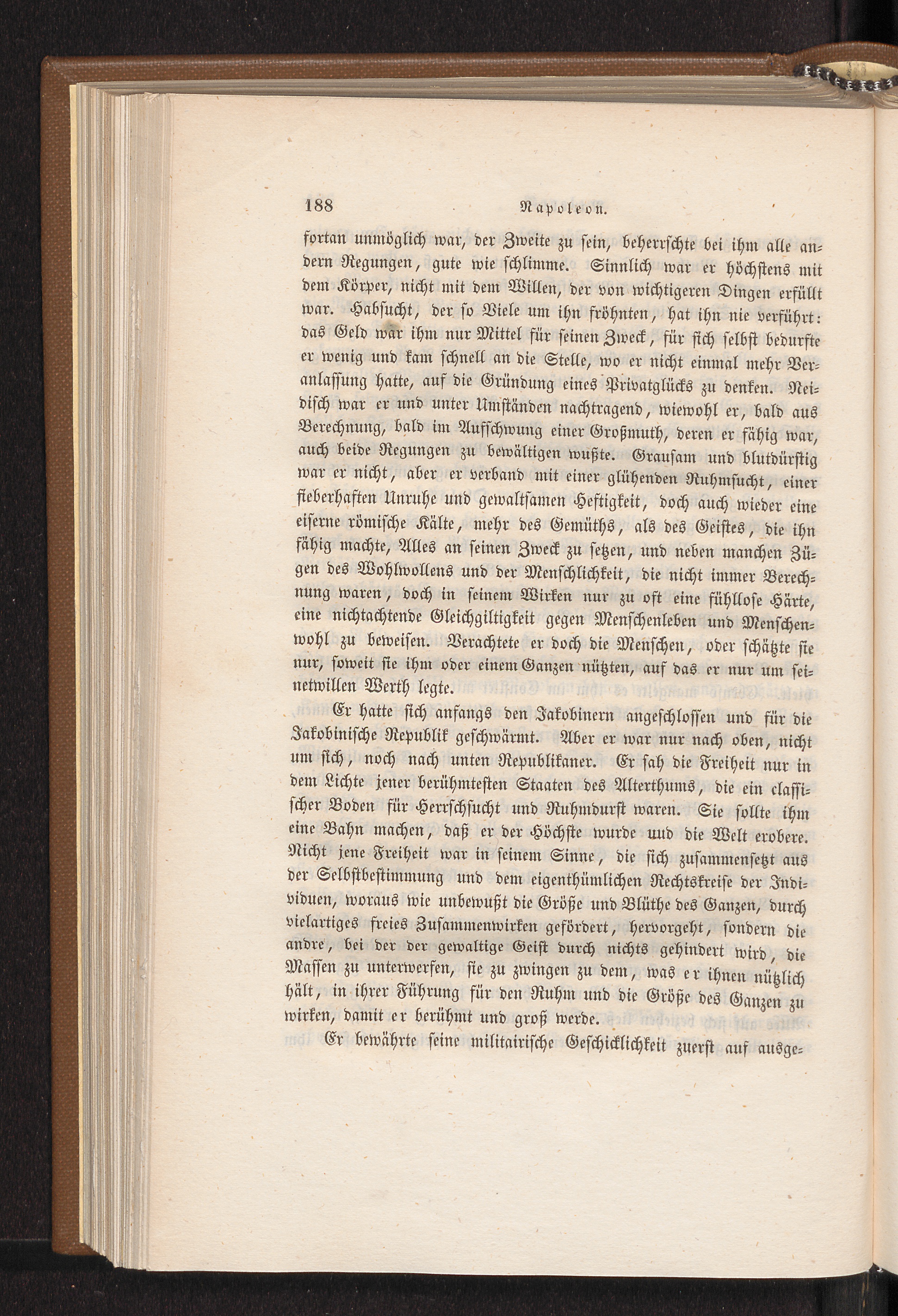 188 Napoleon.

fortan unmöglich war, der Zweite zu sein, beherrschte bei ihm alle andern Regungen, gute wie schlimme. Sinnlich war er höchstens mit dem Körper, nicht mit dem Willen, der von wichtigeren Dingen erfüllt war. Habsucht, der so Viele um ihn fröhnten, hat ihn nie verführt: das Geld war ihm nur Mittel für seinen Zweck, für sich selbst bedurfte er wenig und kam schnell an die Stelle, wo er nicht einmal mehr Veranlassung hatte, auf die Gründung eines Privatglücks zu denken. Neidisch war er und unter Umständen nachtragend, wiewohl er, bald aus Berechnung, bald im Aufschwung einer Großmuth, deren er fähig war, auch beide Regungen zu bewältigen wußte. Grausam und blutdürstig war er nicht, aber er verband mit einer glühenden Ruhmsucht, einer fieberhaften Unruhe und gewaltsamen Heftigkeit, doch auch wieder eine eiserne römische Kälte, mehr des Gemüths, als des Geistes, die ihn fähig machte, Alles an seinen Zweck zu setzen, und neben manchen Zügen des Wohlwollens und der Menschlichkeit, die nicht immer Berechnung waren, doch in seinem Wirken nur zu oft eine fühllose Härte, eine nichtachtende Gleichgiltigkeit gegen Menschenleben und Menschenwohl zu beweisen. Verachtete er doch die Menschen, oder schätzte sie nur, soweit sie ihm oder einem Ganzen nützten, auf das er nur um seinetwillen Werth legte.

Er hatte sich anfangs den Jakobinern angeschlossen und für die Jakobinische Republik geschwärmt. Aber er war nur nach oben, nicht um sich, noch nach unten Republikaner. Er sah die Freiheit nur in dem Lichte jener berühmtesten Staaten des Alterthums, die ein classischer Boden für Herrschsucht und Ruhmdurst waren. Sie sollte ihm eine Bahn machen, daß er der Höchste wurde und die Welt erobere. Nicht jene Freiheit war in seinem Sinne, die sich zusammensetzt aus der Selbstbestimmung und dem eigenthümlichen Rechtskreise der Individuen, woraus wie unbewußt die Größe und Blüthe des Ganzen, durch vielartiges freies Zusammenwirken gefördert, hervorgeht, sondern die andre, bei der der gewaltige Geist durch nichts gehindert wird, die Massen zu unterwerfen, sie zu zwingen zu dem, was er ihnen nützlich hält, in ihrer Führung für den Ruhm und die Größe des Ganzen zu wirken, damit er berühmt und groß werde.

Er bewährte seine militairische Geschicklichkeit zuerst auf ausge-